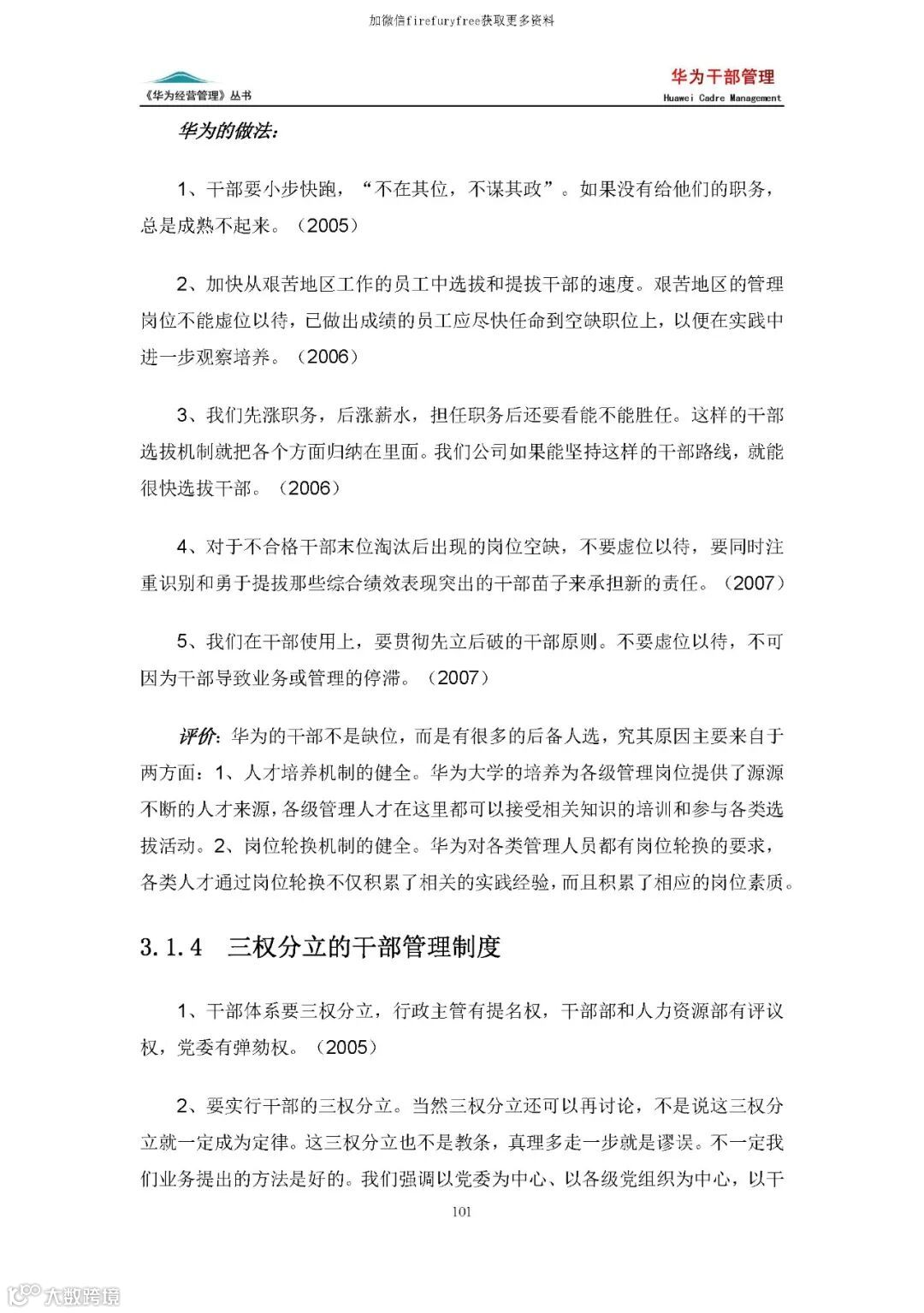 加微信firefuryfree获取更多资料

《华为经营管理》丛书

华为干部管理
Huawei Cadre Management

华为的做法：

1、干部要小步快跑，“不在其位，不谋其政”。如果没有给他们的职务，总是成熟不起来。（2005）

2、加快从艰苦地区工作的员工中选拔和提拔干部的速度。艰苦地区的管理岗位不能虚位以待，已做出成绩的员工应尽快任命到空缺职位上，以便在实践中进一步观察培养。（2006）

3、我们先涨职务，后涨薪水，担任职务后还要看能不能胜任。这样的干部选拔机制就把各个方面归纳在里面。我们公司如果能坚持这样的干部路线，就能很快选拔干部。（2006）

4、对于不合格干部末位淘汰后出现的岗位空缺，不要虚位以待，要同时注重识别和勇于提拔那些综合绩效表现突出的干部苗子来承担新的责任。（2007）

5、我们在干部使用上，要贯彻先立后破的干部原则。不要虚位以待，不可因为干部导致业务或管理的停滞。（2007）

评价：华为的干部不是缺位，而是有很多的后备人选，究其原因主要来自于两方面：1、人才培养机制的健全。华为大学的培养为各级管理岗位提供了源源不断的人才来源，各级管理人才在这里都可以接受相关知识的培训和参与各类选拔活动。2、岗位轮换机制的健全。华为对各类管理人员都有岗位轮换的要求，各类人才通过岗位轮换不仅积累了相关的实践经验，而且积累了相应的岗位素质。

3.1.4 三权分立的干部管理制度

1、干部体系要三权分立，行政主管有提名权，干部部和人力资源部有评议权，党委有弹劾权。（2005）

2、要实行干部的三权分立。当然三权分立还可以再讨论，不是说这三权分立就一定成为定律。这三权分立也不是教条，真理多走一步就是谬误。不一定我们业务提出的方法是好的。我们强调以党委为中心、以各级党组织为中心，以干

101

大数跨境